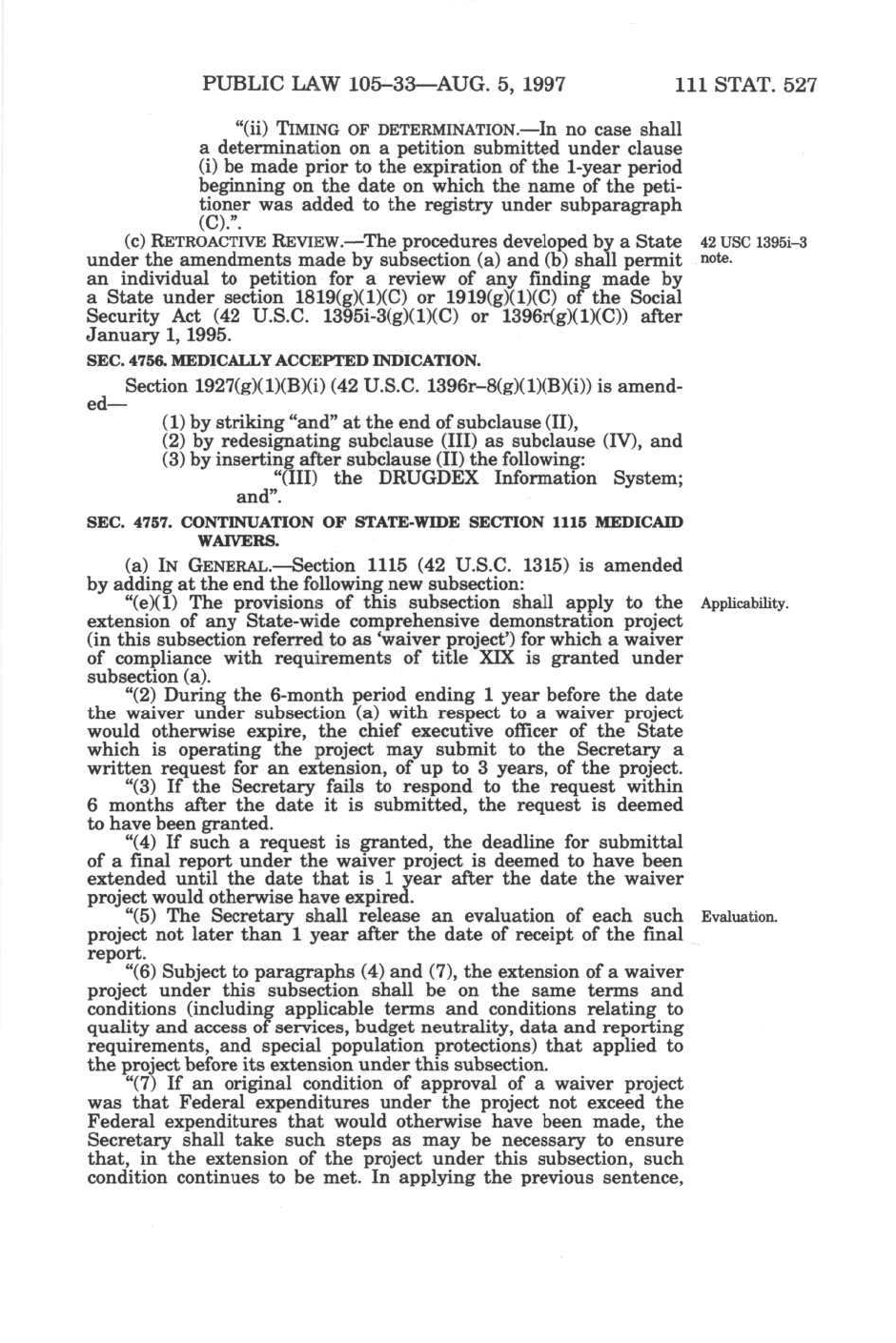 PUBLIC LAW 105–33—AUG. 5, 1997 111 STAT. 527

"(ii) TIMING OF DETERMINATION.—In no case shall a determination on a petition submitted under clause (i) be made prior to the expiration of the 1-year period beginning on the date on which the name of the petitioner was added to the registry under subparagraph (C).".

(c) RETROACTIVE REVIEW.—The procedures developed by a State under the amendments made by subsection (a) and (b) shall permit an individual to petition for a review of any finding made by a State under section 1819(g)(1)(C) or 1919(g)(1)(C) of the Social Security Act (42 U.S.C. 1395i-3(g)(1)(C) or 1396r(g)(1)(C)) after January 1, 1995.

42 USC 1395i–3 note.

SEC. 4756. MEDICALLY ACCEPTED INDICATION.

Section 1927(g)(1)(B)(i) (42 U.S.C. 1396r–8(g)(1)(B)(i)) is amended—

(1) by striking "and" at the end of subclause (II),

(2) by redesignating subclause (III) as subclause (IV), and

(3) by inserting after subclause (II) the following:

"(III) the DRUGDEX Information System; and".

SEC. 4757. CONTINUATION OF STATE-WIDE SECTION 1115 MEDICAID WAIVERS.

(a) IN GENERAL.—Section 1115 (42 U.S.C. 1315) is amended by adding at the end the following new subsection:

"(e)(1) The provisions of this subsection shall apply to the extension of any State-wide comprehensive demonstration project (in this subsection referred to as 'waiver project') for which a waiver of compliance with requirements of title XIX is granted under subsection (a).

Applicability.

"(2) During the 6-month period ending 1 year before the date the waiver under subsection (a) with respect to a waiver project would otherwise expire, the chief executive officer of the State which is operating the project may submit to the Secretary a written request for an extension, of up to 3 years, of the project.

"(3) If the Secretary fails to respond to the request within 6 months after the date it is submitted, the request is deemed to have been granted.

"(4) If such a request is granted, the deadline for submittal of a final report under the waiver project is deemed to have been extended until the date that is 1 year after the date the waiver project would otherwise have expired.

"(5) The Secretary shall release an evaluation of each such project not later than 1 year after the date of receipt of the final report.

Evaluation.

"(6) Subject to paragraphs (4) and (7), the extension of a waiver project under this subsection shall be on the same terms and conditions (including applicable terms and conditions relating to quality and access of services, budget neutrality, data and reporting requirements, and special population protections) that applied to the project before its extension under this subsection.

"(7) If an original condition of approval of a waiver project was that Federal expenditures under the project not exceed the Federal expenditures that would otherwise have been made, the Secretary shall take such steps as may be necessary to ensure that, in the extension of the project under this subsection, such condition continues to be met. In applying the previous sentence,